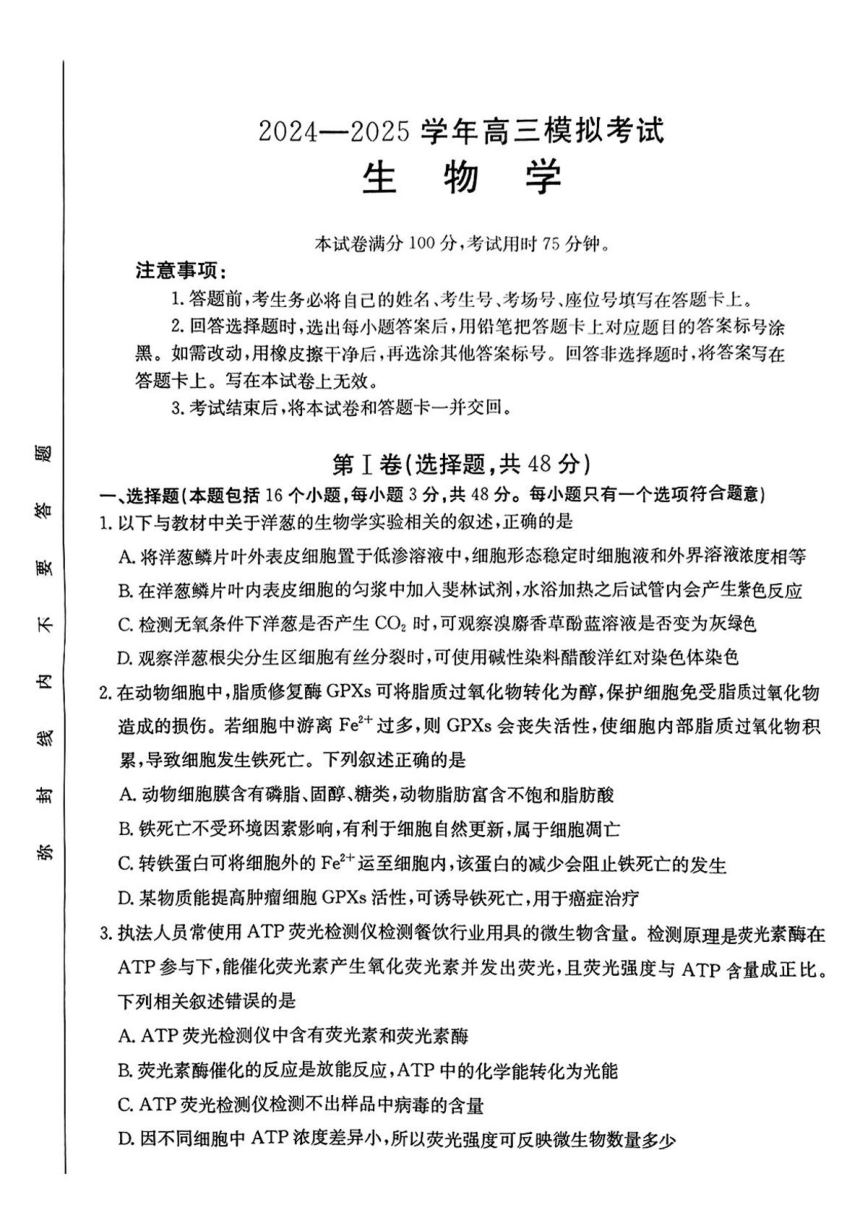 弥 封 线 内 不 要 答 题

2024—2025 学年高三模拟考试
生 物 学

本试卷满分 100 分，考试用时 75 分钟。

注意事项：

1. 答题前，考生务必将自己的姓名、考生号、考场号、座位号填写在答题卡上。

2. 回答选择题时，选出每小题答案后，用铅笔把答题卡上对应题目的答案标号涂黑。如需改动，用橡皮擦干净后，再选涂其他答案标号。回答非选择题时，将答案写在答题卡上。写在本试卷上无效。

3. 考试结束后，将本试卷和答题卡一并交回。

第Ⅰ卷(选择题，共 48 分)

一、选择题(本题包括 16 个小题，每小题 3 分，共 48 分。每小题只有一个选项符合题意)

1. 以下与教材中关于洋葱的生物学实验相关的叙述，正确的是

A. 将洋葱鳞片叶外表皮细胞置于低渗溶液中，细胞形态稳定时细胞液和外界溶液浓度相等

B. 在洋葱鳞片叶内表皮细胞的匀浆中加入斐林试剂，水浴加热之后试管内会产生紫色反应

C. 检测无氧条件下洋葱是否产生 $CO_2$ 时，可观察溴麝香草酚蓝溶液是否变为灰绿色

D. 观察洋葱根尖分生区细胞有丝分裂时，可使用碱性染料醋酸洋红对染色体染色

2. 在动物细胞中，脂质修复酶 GPXs 可将脂质过氧化物转化为醇，保护细胞免受脂质过氧化物造成的损伤。若细胞中游离 $Fe^{2+}$ 过多，则 GPXs 会丧失活性，使细胞内部脂质过氧化物积累，导致细胞发生铁死亡。下列叙述正确的是

A. 动物细胞膜含有磷脂、固醇、糖类，动物脂肪富含不饱和脂肪酸

B. 铁死亡不受环境因素影响，有利于细胞自然更新，属于细胞凋亡

C. 转铁蛋白可将细胞外的 $Fe^{2+}$ 运至细胞内，该蛋白的减少会阻止铁死亡的发生

D. 某物质能提高肿瘤细胞 GPXs 活性，可诱导铁死亡，用于癌症治疗

3. 执法人员常使用 ATP 荧光检测仪检测餐饮行业用具的微生物含量。检测原理是荧光素酶在 ATP 参与下，能催化荧光素产生氧化荧光素并发出荧光，且荧光强度与 ATP 含量成正比。下列相关叙述错误的是

A. ATP 荧光检测仪中含有荧光素和荧光素酶

B. 荧光素酶催化的反应是放能反应，ATP 中的化学能转化为光能

C. ATP 荧光检测仪检测不出样品中病毒的含量

D. 因不同细胞中 ATP 浓度差异小，所以荧光强度可反映微生物数量多少